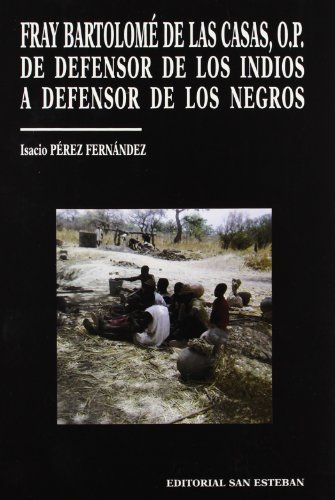 FRAY BARTOLOMÉ DE LAS CASAS, O.P.
DE DEFENSOR DE LOS INDIOS
A DEFENSOR DE LOS NEGROS

Isacio PÉREZ FERNÁNDEZ

EDITORIAL SAN ESTEBAN